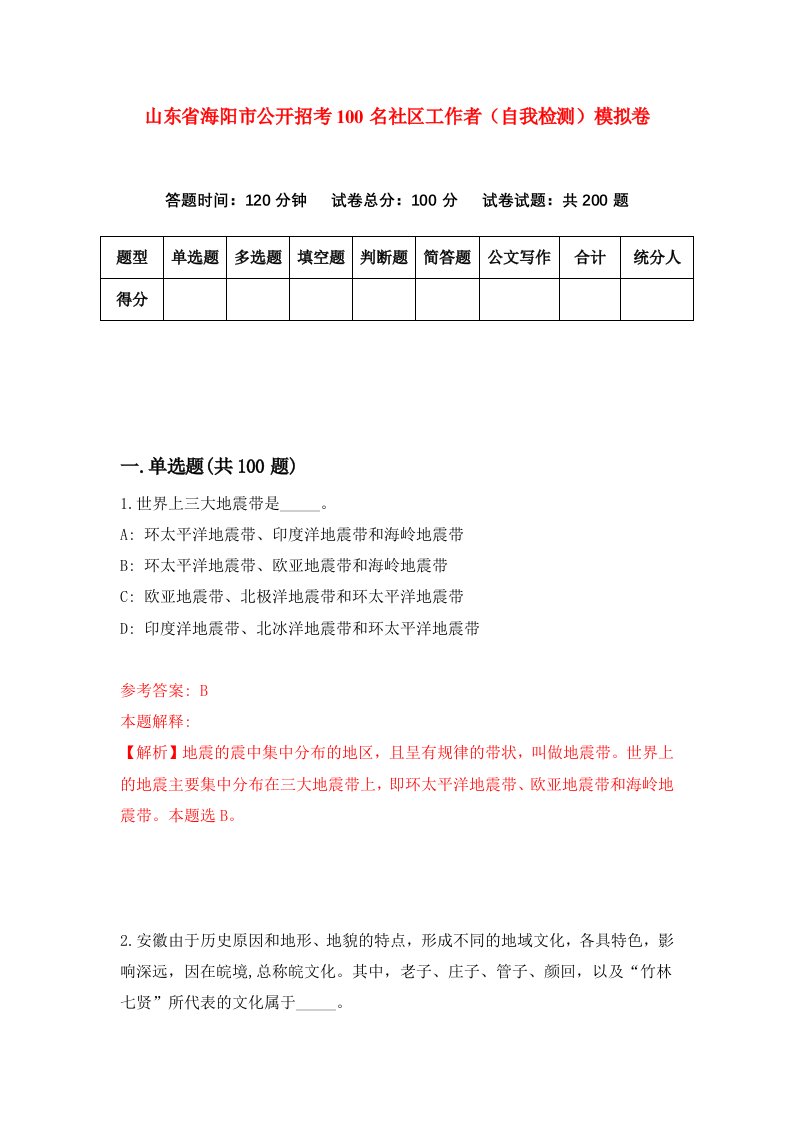 山东省海阳市公开招考100名社区工作者（自我检测）模拟卷

答题时间：120分钟　试卷总分：100分　试卷试题：共200题

| 题型 | 单选题 | 多选题 | 填空题 | 判断题 | 简答题 | 公文写作 | 合计 | 统分人 |
|---|---|---|---|---|---|---|---|---|
| 得分 | | | | | | | | |

一.单选题(共100题)

1.世界上三大地震带是_____。

A: 环太平洋地震带、印度洋地震带和海岭地震带

B: 环太平洋地震带、欧亚地震带和海岭地震带

C: 欧亚地震带、北极洋地震带和环太平洋地震带

D: 印度洋地震带、北冰洋地震带和环太平洋地震带

参考答案: B

本题解释:

【解析】地震的震中集中分布的地区，且呈有规律的带状，叫做地震带。世界上的地震主要集中分布在三大地震带上，即环太平洋地震带、欧亚地震带和海岭地震带。本题选B。

2.安徽由于历史原因和地形、地貌的特点，形成不同的地域文化，各具特色，影响深远，因在皖境,总称皖文化。其中，老子、庄子、管子、颜回，以及“竹林七贤”所代表的文化属于_____。